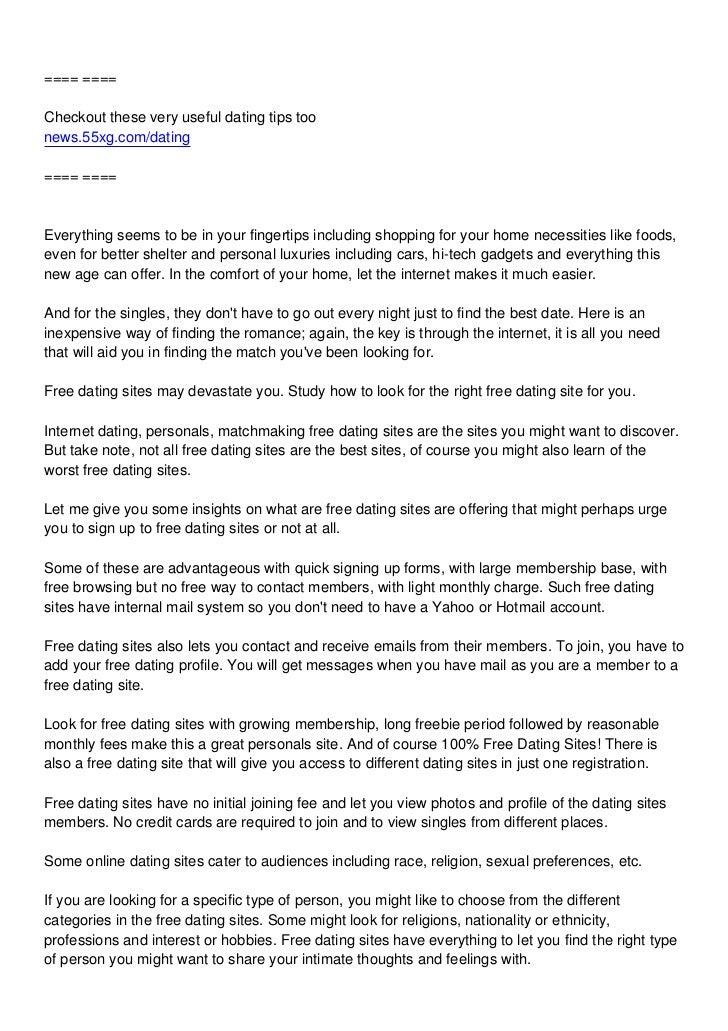 ==== ====

Checkout these very useful dating tips too
news.55xg.com/dating

==== ====

Everything seems to be in your fingertips including shopping for your home necessities like foods, even for better shelter and personal luxuries including cars, hi-tech gadgets and everything this new age can offer. In the comfort of your home, let the internet makes it much easier.

And for the singles, they don't have to go out every night just to find the best date. Here is an inexpensive way of finding the romance; again, the key is through the internet, it is all you need that will aid you in finding the match you've been looking for.

Free dating sites may devastate you. Study how to look for the right free dating site for you.

Internet dating, personals, matchmaking free dating sites are the sites you might want to discover. But take note, not all free dating sites are the best sites, of course you might also learn of the worst free dating sites.

Let me give you some insights on what are free dating sites are offering that might perhaps urge you to sign up to free dating sites or not at all.

Some of these are advantageous with quick signing up forms, with large membership base, with free browsing but no free way to contact members, with light monthly charge. Such free dating sites have internal mail system so you don't need to have a Yahoo or Hotmail account.

Free dating sites also lets you contact and receive emails from their members. To join, you have to add your free dating profile. You will get messages when you have mail as you are a member to a free dating site.

Look for free dating sites with growing membership, long freebie period followed by reasonable monthly fees make this a great personals site. And of course 100% Free Dating Sites! There is also a free dating site that will give you access to different dating sites in just one registration.

Free dating sites have no initial joining fee and let you view photos and profile of the dating sites members. No credit cards are required to join and to view singles from different places.

Some online dating sites cater to audiences including race, religion, sexual preferences, etc.

If you are looking for a specific type of person, you might like to choose from the different categories in the free dating sites. Some might look for religions, nationality or ethnicity, professions and interest or hobbies. Free dating sites have everything to let you find the right type of person you might want to share your intimate thoughts and feelings with.